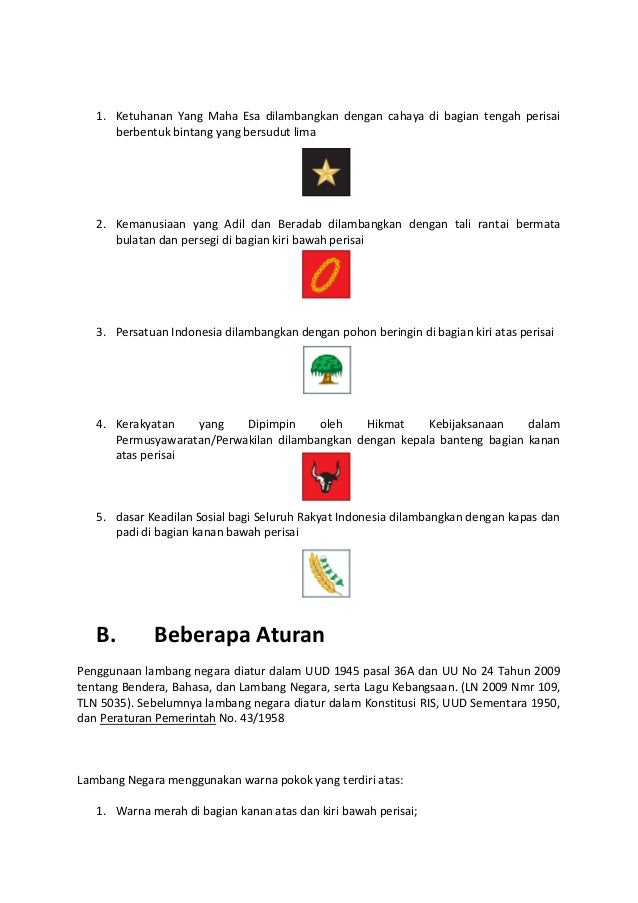 1. Ketuhanan Yang Maha Esa dilambangkan dengan cahaya di bagian tengah perisai berbentuk bintang yang bersudut lima

2. Kemanusiaan yang Adil dan Beradab dilambangkan dengan tali rantai bermata bulatan dan persegi di bagian kiri bawah perisai

3. Persatuan Indonesia dilambangkan dengan pohon beringin di bagian kiri atas perisai

4. Kerakyatan yang Dipimpin oleh Hikmat Kebijaksanaan dalam Permusyawaratan/Perwakilan dilambangkan dengan kepala banteng bagian kanan atas perisai

5. dasar Keadilan Sosial bagi Seluruh Rakyat Indonesia dilambangkan dengan kapas dan padi di bagian kanan bawah perisai

B. Beberapa Aturan

Penggunaan lambang negara diatur dalam UUD 1945 pasal 36A dan UU No 24 Tahun 2009 tentang Bendera, Bahasa, dan Lambang Negara, serta Lagu Kebangsaan. (LN 2009 Nmr 109, TLN 5035). Sebelumnya lambang negara diatur dalam Konstitusi RIS, UUD Sementara 1950, dan Peraturan Pemerintah No. 43/1958

Lambang Negara menggunakan warna pokok yang terdiri atas:

1. Warna merah di bagian kanan atas dan kiri bawah perisai;